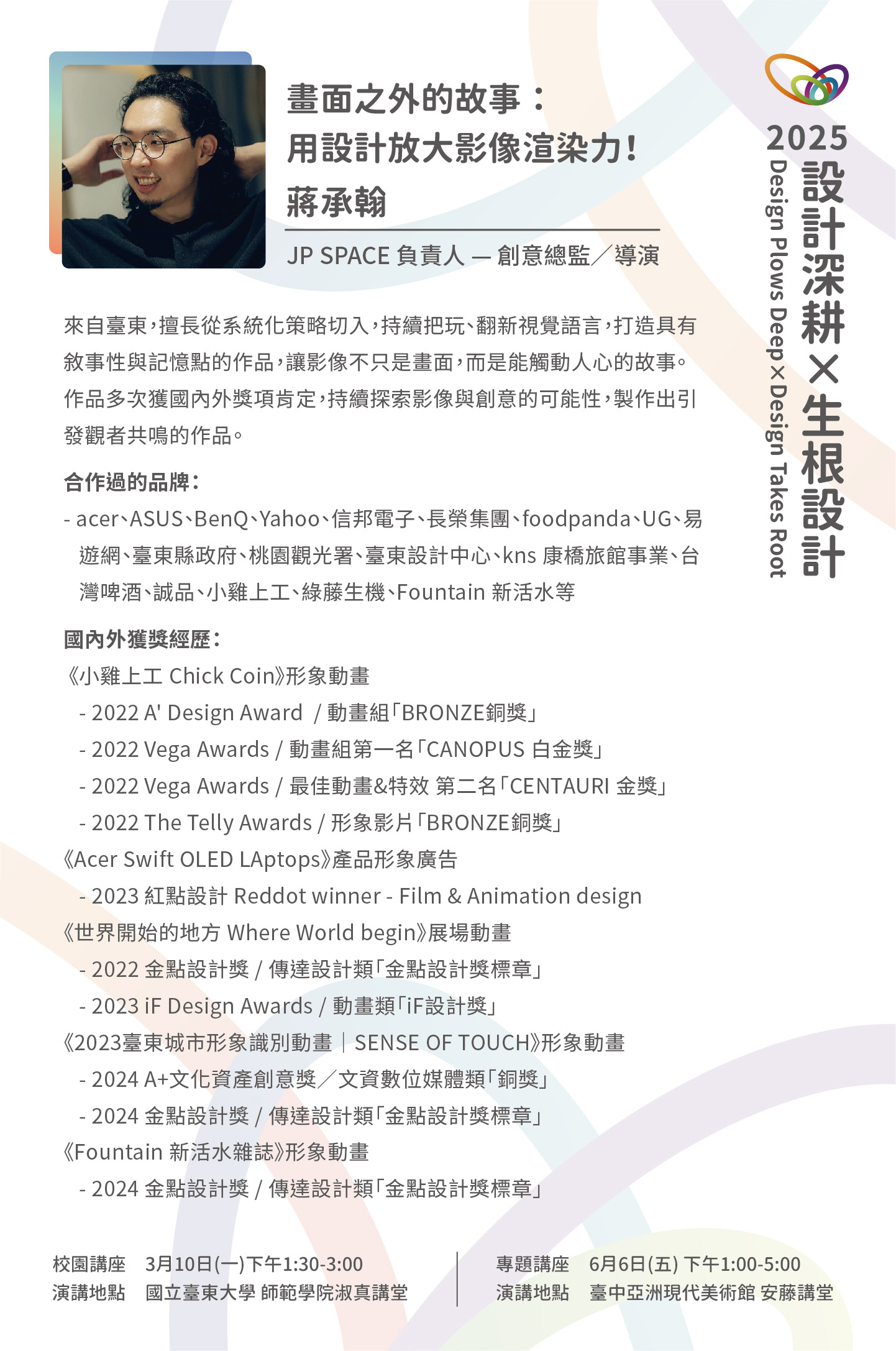 畫面之外的故事：
用設計放大影像渲染力！
蔣承翰

JP SPACE 負責人 — 創意總監／導演

2025
設計深耕×生根設計
Design Plows Deep×Design Takes Root

來自臺東，擅長從系統化策略切入，持續把玩、翻新視覺語言，打造具有敘事性與記憶點的作品，讓影像不只是畫面，而是能觸動人心的故事。作品多次獲國內外獎項肯定，持續探索影像與創意的可能性，製作出引發觀者共鳴的作品。

合作過的品牌：
- acer、ASUS、BenQ、Yahoo、信邦電子、長榮集團、foodpanda、UG、易遊網、臺東縣政府、桃園觀光署、臺東設計中心、kns 康橋旅館事業、台灣啤酒、誠品、小雞上工、綠藤生機、Fountain 新活水等

國內外獲獎經歷：
《小雞上工 Chick Coin》形象動畫
- 2022 A' Design Award / 動畫組「BRONZE銅獎」
- 2022 Vega Awards / 動畫組第一名「CANOPUS 白金獎」
- 2022 Vega Awards / 最佳動畫&特效 第二名「CENTAURI 金獎」
- 2022 The Telly Awards / 形象影片「BRONZE銅獎」
《Acer Swift OLED LAptops》產品形象廣告
- 2023 紅點設計 Reddot winner - Film & Animation design
《世界開始的地方 Where World begin》展場動畫
- 2022 金點設計獎 / 傳達設計類「金點設計獎標章」
- 2023 iF Design Awards / 動畫類「iF設計獎」
《2023臺東城市形象識別動畫｜SENSE OF TOUCH》形象動畫
- 2024 A+文化資產創意獎／文資數位媒體類「銅獎」
- 2024 金點設計獎 / 傳達設計類「金點設計獎標章」
《Fountain 新活水雜誌》形象動畫
- 2024 金點設計獎 / 傳達設計類「金點設計獎標章」

校園講座 3月10日(一)下午1:30-3:00
演講地點 國立臺東大學 師範學院淑真講堂

專題講座 6月6日(五) 下午1:00-5:00
演講地點 臺中亞洲現代美術館 安藤講堂